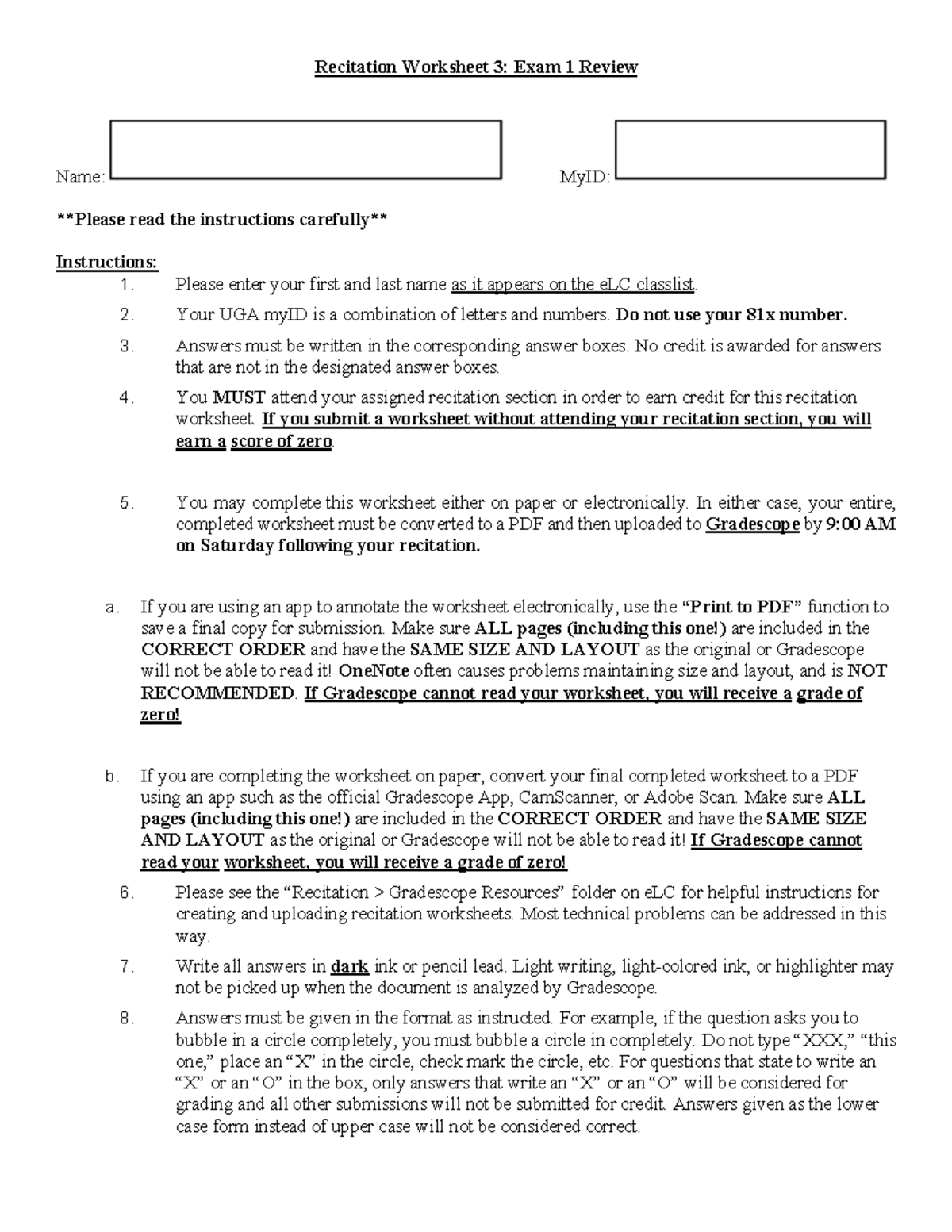 Recitation Worksheet 3: Exam 1 Review

Name:

MyID:

**Please read the instructions carefully**

Instructions:

1. Please enter your first and last name as it appears on the eLC classlist.

2. Your UGA myID is a combination of letters and numbers. Do not use your 81x number.

3. Answers must be written in the corresponding answer boxes. No credit is awarded for answers that are not in the designated answer boxes.

4. You MUST attend your assigned recitation section in order to earn credit for this recitation worksheet. If you submit a worksheet without attending your recitation section, you will earn a score of zero.

5. You may complete this worksheet either on paper or electronically. In either case, your entire, completed worksheet must be converted to a PDF and then uploaded to Gradescope by 9:00 AM on Saturday following your recitation.

a. If you are using an app to annotate the worksheet electronically, use the "Print to PDF" function to save a final copy for submission. Make sure ALL pages (including this one!) are included in the CORRECT ORDER and have the SAME SIZE AND LAYOUT as the original or Gradescope will not be able to read it! OneNote often causes problems maintaining size and layout, and is NOT RECOMMENDED. If Gradescope cannot read your worksheet, you will receive a grade of zero!

b. If you are completing the worksheet on paper, convert your final completed worksheet to a PDF using an app such as the official Gradescope App, CamScanner, or Adobe Scan. Make sure ALL pages (including this one!) are included in the CORRECT ORDER and have the SAME SIZE AND LAYOUT as the original or Gradescope will not be able to read it! If Gradescope cannot read your worksheet, you will receive a grade of zero!

6. Please see the "Recitation > Gradescope Resources" folder on eLC for helpful instructions for creating and uploading recitation worksheets. Most technical problems can be addressed in this way.

7. Write all answers in dark ink or pencil lead. Light writing, light-colored ink, or highlighter may not be picked up when the document is analyzed by Gradescope.

8. Answers must be given in the format as instructed. For example, if the question asks you to bubble in a circle completely, you must bubble a circle in completely. Do not type "XXX," "this one," place an "X" in the circle, check mark the circle, etc. For questions that state to write an "X" or an "O" in the box, only answers that write an "X" or an "O" will be considered for grading and all other submissions will not be submitted for credit. Answers given as the lower case form instead of upper case will not be considered correct.